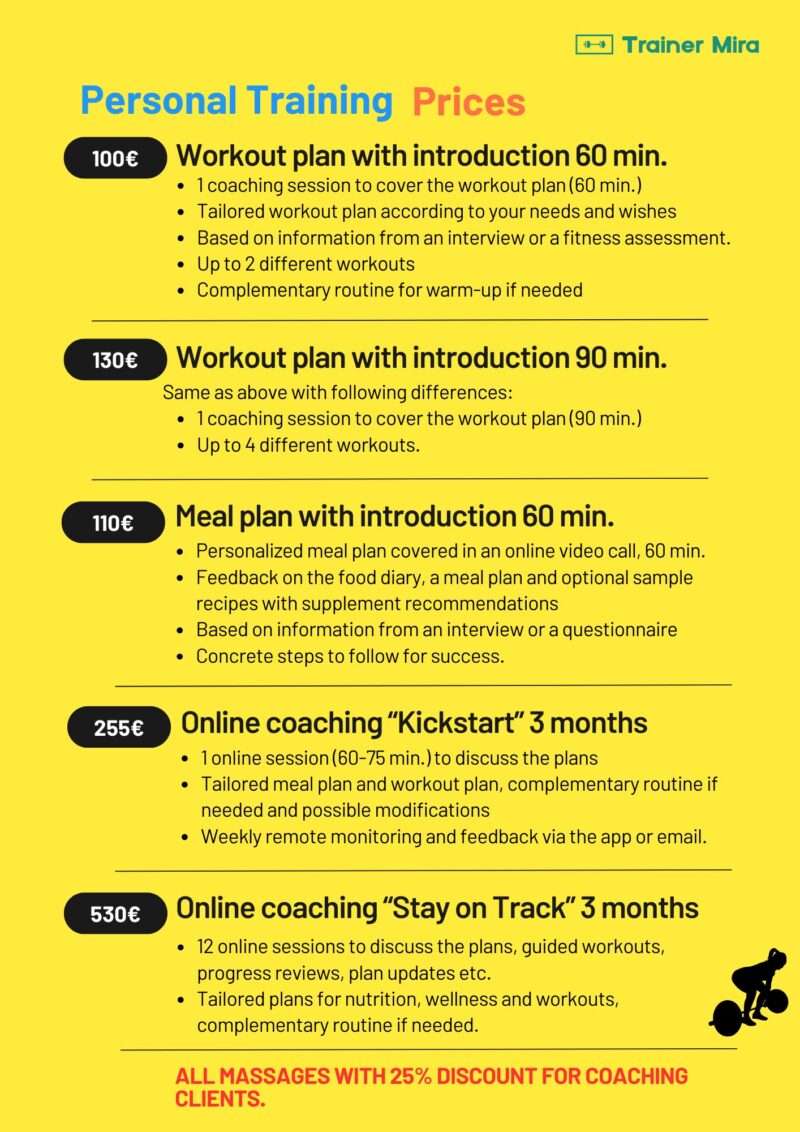 Trainer Mira

Personal Training Prices

100€ Workout plan with introduction 60 min.

• 1 coaching session to cover the workout plan (60 min.)
• Tailored workout plan according to your needs and wishes
• Based on information from an interview or a fitness assessment.
• Up to 2 different workouts
• Complementary routine for warm-up if needed

130€ Workout plan with introduction 90 min.

Same as above with following differences:
• 1 coaching session to cover the workout plan (90 min.)
• Up to 4 different workouts.

110€ Meal plan with introduction 60 min.

• Personalized meal plan covered in an online video call, 60 min.
• Feedback on the food diary, a meal plan and optional sample recipes with supplement recommendations
• Based on information from an interview or a questionnaire
• Concrete steps to follow for success.

255€ Online coaching "Kickstart" 3 months

• 1 online session (60-75 min.) to discuss the plans
• Tailored meal plan and workout plan, complementary routine if needed and possible modifications
• Weekly remote monitoring and feedback via the app or email.

530€ Online coaching "Stay on Track" 3 months

• 12 online sessions to discuss the plans, guided workouts, progress reviews, plan updates etc.
• Tailored plans for nutrition, wellness and workouts, complementary routine if needed.

ALL MASSAGES WITH 25% DISCOUNT FOR COACHING CLIENTS.